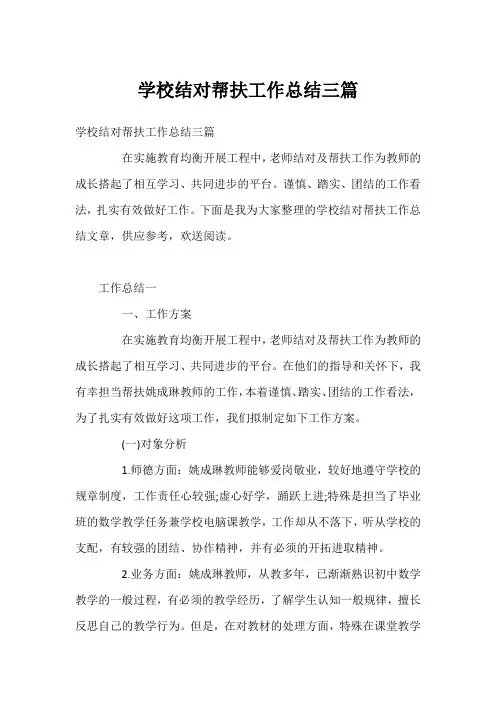 学校结对帮扶工作总结三篇

学校结对帮扶工作总结三篇

在实施教育均衡开展工程中，老师结对及帮扶工作为教师的成长搭起了相互学习、共同进步的平台。谨慎、踏实、团结的工作看法，扎实有效做好工作。下面是我为大家整理的学校结对帮扶工作总结文章，供应参考，欢送阅读。

工作总结一

一、工作方案

在实施教育均衡开展工程中，老师结对及帮扶工作为教师的成长搭起了相互学习、共同进步的平台。在他们的指导和关怀下，我有幸担当帮扶姚成琳教师的工作，本着谨慎、踏实、团结的工作看法，为了扎实有效做好这项工作，我们拟制定如下工作方案。

(一)对象分析

1.师德方面：姚成琳教师能够爱岗敬业，较好地遵守学校的规章制度，工作责任心较强;虚心好学，踊跃上进;特殊是担当了毕业班的数学教学任务兼学校电脑课教学，工作却从不落下，听从学校的支配，有较强的团结、协作精神，并有必须的开拓进取精神。

2.业务方面：姚成琳教师，从教多年，已渐渐熟识初中数学教学的一般过程，有必须的教学经历，了解学生认知一般规律，擅长反思自己的教学行为。但是，在对教材的处理方面，特殊在课堂教学